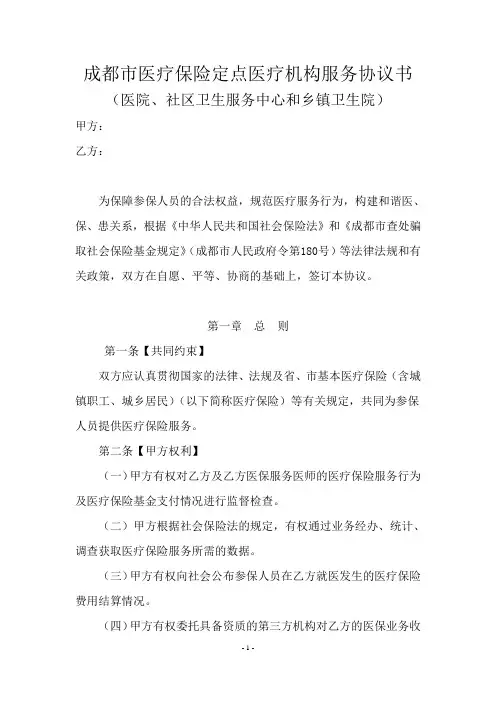 成都市医疗保险定点医疗机构服务协议书
（医院、社区卫生服务中心和乡镇卫生院）

甲方：

乙方：

为保障参保人员的合法权益，规范医疗服务行为，构建和谐医、保、患关系，根据《中华人民共和国社会保险法》和《成都市查处骗取社会保险基金规定》（成都市人民政府令第180号）等法律法规和有关政策，双方在自愿、平等、协商的基础上，签订本协议。

第一章　总　则

第一条【共同约束】

双方应认真贯彻国家的法律、法规及省、市基本医疗保险（含城镇职工、城乡居民）（以下简称医疗保险）等有关规定，共同为参保人员提供医疗保险服务。

第二条【甲方权利】

（一）甲方有权对乙方及乙方医保服务医师的医疗保险服务行为及医疗保险基金支付情况进行监督检查。

（二）甲方根据社会保险法的规定，有权通过业务经办、统计、调查获取医疗保险服务所需的数据。

（三）甲方有权向社会公布参保人员在乙方就医发生的医疗保险费用结算情况。

（四）甲方有权委托具备资质的第三方机构对乙方的医保业务收

- 1 -